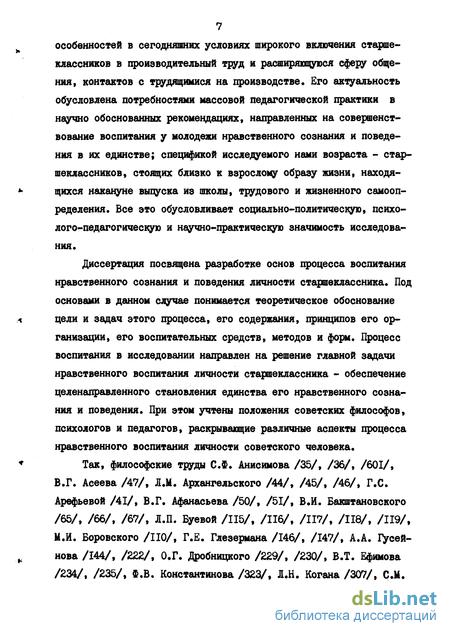 7

особенностей в сегодняшних условиях широкого включения старшеклассников в производительный труд и расширяющуюся сферу общения, контактов с трудящимися на производстве. Его актуальность обусловлена потребностями массовой педагогической практики в научно обоснованных рекомендациях, направленных на совершенствование воспитания у молодежи нравственного сознания и поведения в их единстве; спецификой исследуемого нами возраста - старшеклассников, стоящих близко к взрослому образу жизни, находящихся накануне выпуска из школы, трудового и жизненного самоопределения. Все это обусловливает социально-политическую, психолого-педагогическую и научно-практическую значимость исследования.

Диссертация посвящена разработке основ процесса воспитания нравственного сознания и поведения личности старшеклассника. Под основами в данном случае понимается теоретическое обоснование цели и задач этого процесса, его содержания, принципов его организации, его воспитательных средств, методов и форм. Процесс воспитания в исследовании направлен на решение главной задачи нравственного воспитания личности старшеклассника - обеспечение целенаправленного становления единства его нравственного сознания и поведения. При этом учтены положения советских философов, психологов и педагогов, раскрывающие различные аспекты процесса нравственного воспитания личности советского человека.

Так, философские труды С.Ф. Анисимова /35/, /36/, /60I/, В.Г. Асеева /47/, Л.М. Архангельского /44/, /45/, /46/, Г.С. Арефьевой /4I/, В.Г. Афанасьева /50/, /5I/, В.И. Бакштановского /65/, /66/, /67/, Л.П. Буевой /II5/, /II6/, /II7/, /II8/, /II9/, М.И. Боровского /II0/, Г.Е. Глезермана /I46/, /I47/, А.А. Гусейнова /I44/, /222/, О.Г. Дробницкого /229/, /230/, В.Т. Ефимова /234/, /235/, Ф.В. Константинова /323/, Л.Н. Когана /307/, С.М.

dsLib.net
библиотека диссертаций